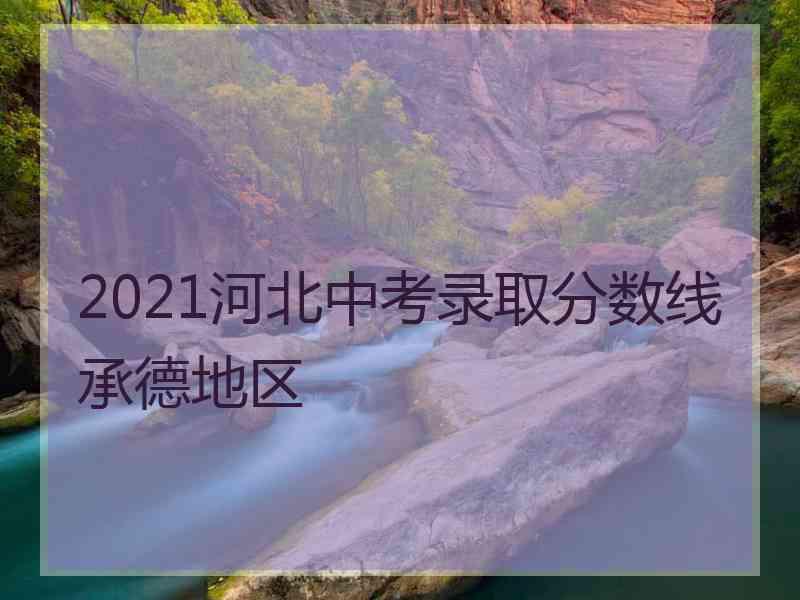 2021河北中考录取分数线承德地区